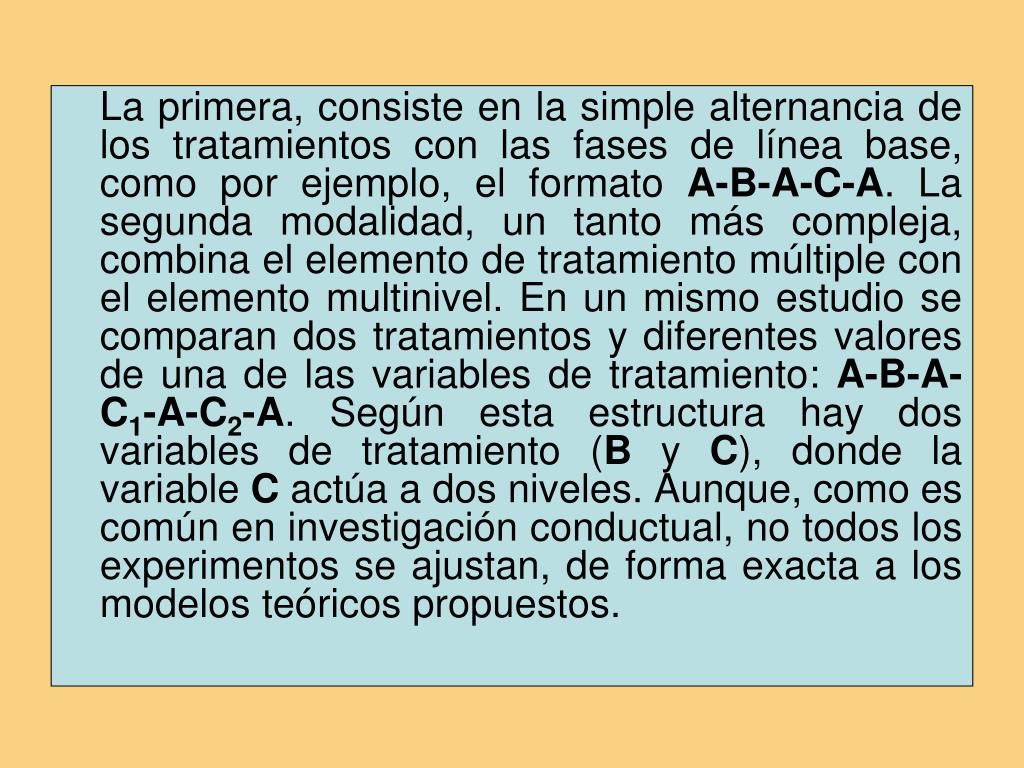 La primera, consiste en la simple alternancia de los tratamientos con las fases de línea base, como por ejemplo, el formato A-B-A-C-A. La segunda modalidad, un tanto más compleja, combina el elemento de tratamiento múltiple con el elemento multinivel. En un mismo estudio se comparan dos tratamientos y diferentes valores de una de las variables de tratamiento: A-B-A-$C_1$-A-$C_2$-A. Según esta estructura hay dos variables de tratamiento (B y C), donde la variable C actúa a dos niveles. Aunque, como es común en investigación conductual, no todos los experimentos se ajustan, de forma exacta a los modelos teóricos propuestos.